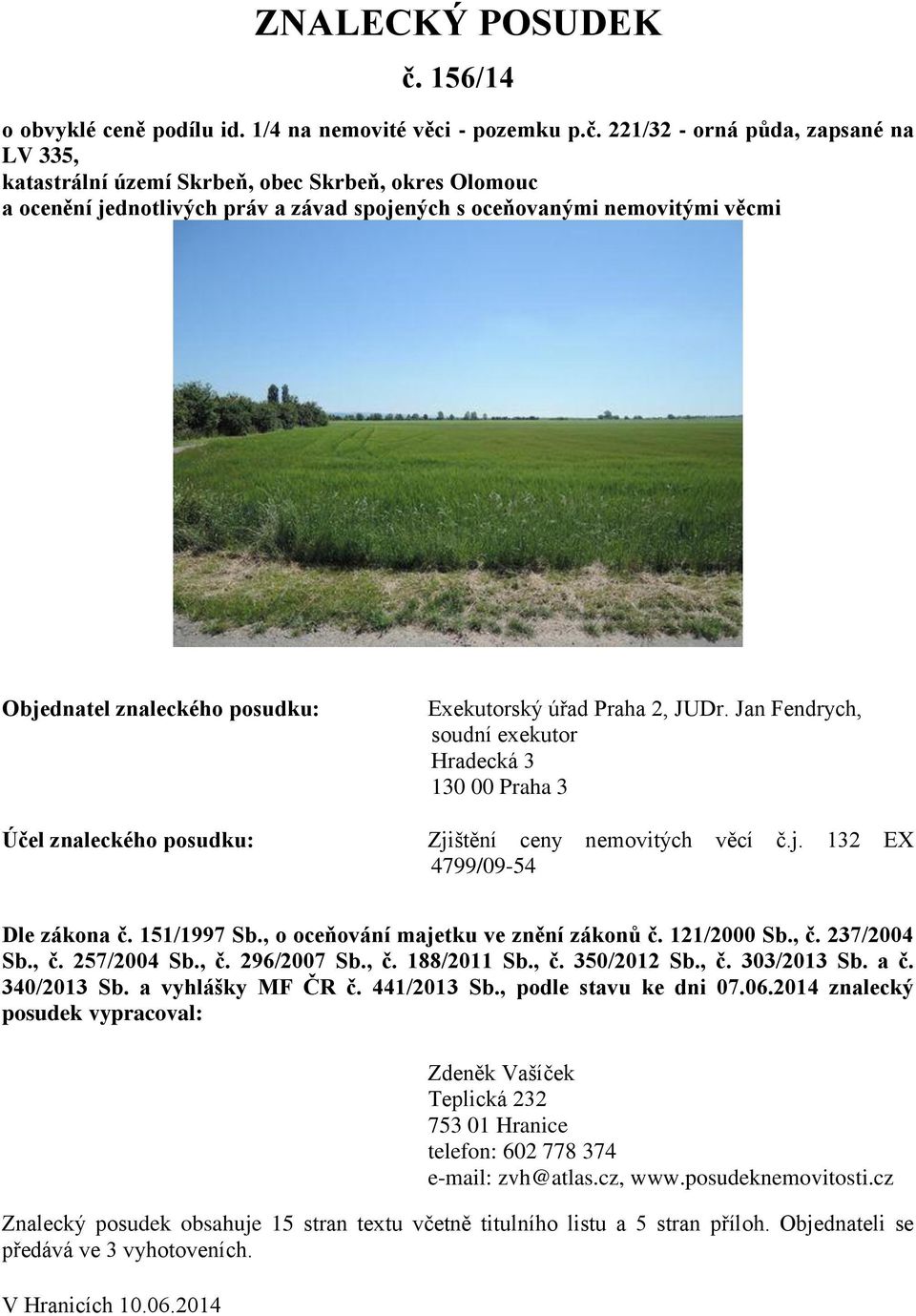 ZNALECKÝ POSUDEK

č. 156/14

o obvyklé ceně podílu id. 1/4 na nemovité věci - pozemku p.č. 221/32 - orná půda, zapsané na LV 335,
katastrální území Skrbeň, obec Skrbeň, okres Olomouc
a ocenění jednotlivých práv a závad spojených s oceňovanými nemovitými věcmi

Objednatel znaleckého posudku: Exekutorský úřad Praha 2, JUDr. Jan Fendrych, soudní exekutor
Hradecká 3
130 00 Praha 3

Účel znaleckého posudku: Zjištění ceny nemovitých věcí č.j. 132 EX 4799/09-54

Dle zákona č. 151/1997 Sb., o oceňování majetku ve znění zákonů č. 121/2000 Sb., č. 237/2004 Sb., č. 257/2004 Sb., č. 296/2007 Sb., č. 188/2011 Sb., č. 350/2012 Sb., č. 303/2013 Sb. a č. 340/2013 Sb. a vyhlášky MF ČR č. 441/2013 Sb., podle stavu ke dni 07.06.2014 znalecký posudek vypracoval:

Zdeněk Vašíček
Teplická 232
753 01 Hranice
telefon: 602 778 374
e-mail: zvh@atlas.cz, www.posudeknemovitosti.cz

Znalecký posudek obsahuje 15 stran textu včetně titulního listu a 5 stran příloh. Objednateli se předává ve 3 vyhotoveních.

V Hranicích 10.06.2014